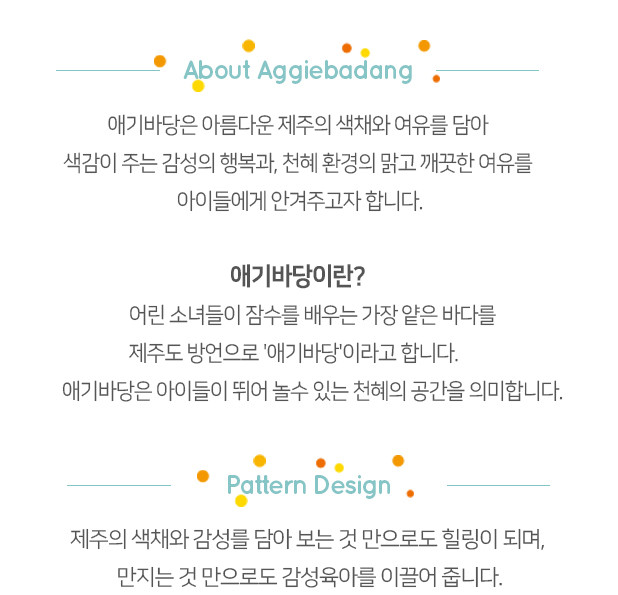 About Aggiebadang

애기바당은 아름다운 제주의 색채와 여유를 담아
색감이 주는 감성의 행복과, 천혜 환경의 맑고 깨끗한 여유를
아이들에게 안겨주고자 합니다.

애기바당이란?
어린 소녀들이 잠수를 배우는 가장 얕은 바다를
제주도 방언으로 '애기바당'이라고 합니다.
애기바당은 아이들이 뛰어 놀수 있는 천혜의 공간을 의미합니다.

Pattern Design

제주의 색채와 감성를 담아 보는 것 만으로도 힐링이 되며,
만지는 것 만으로도 감성육아를 이끌어 줍니다.